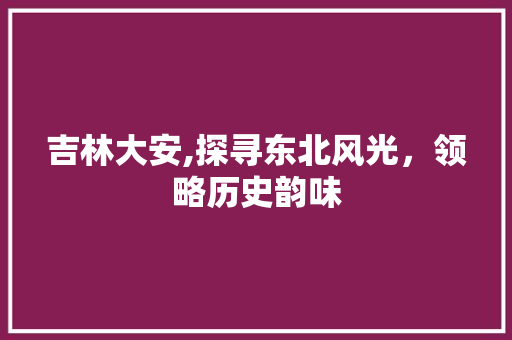 吉林大安,探寻东北风光，领略历史韵味